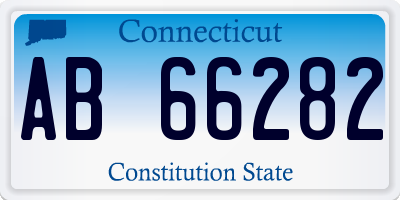 Connecticut

AB 66282

Constitution State